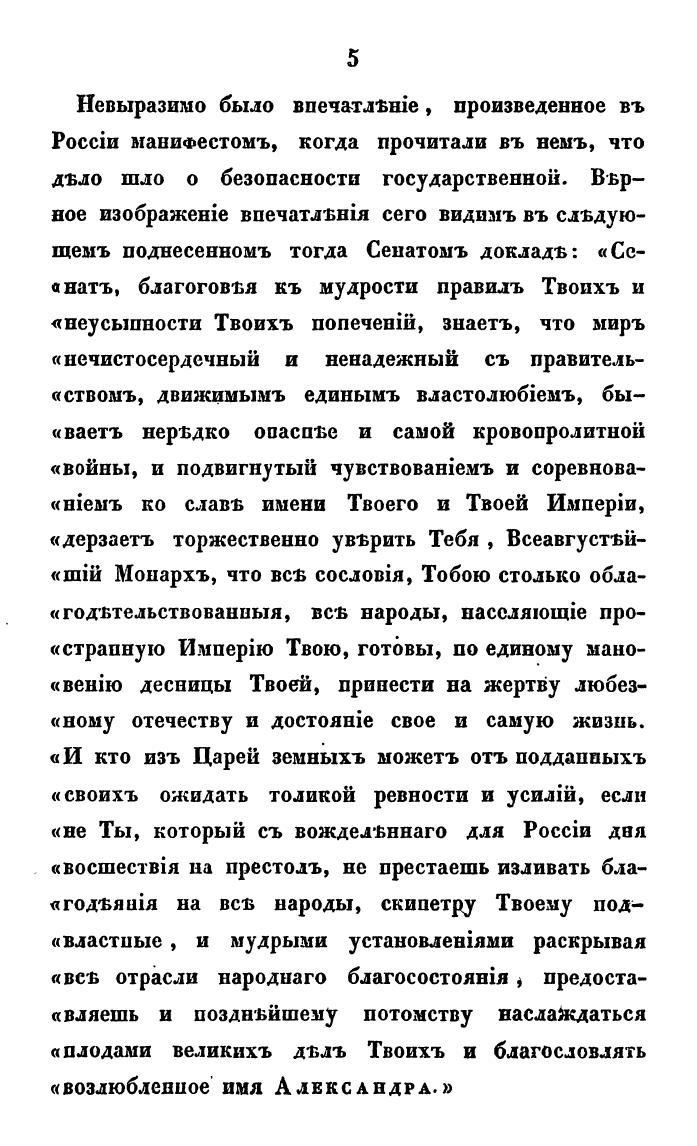 5

Невыразимо было впечатлѣніе, произведенное въ Россіи манифестомъ, когда прочитали въ немъ, что дѣло шло о безопасности государственной. Вѣрное изображеніе впечатлѣнія сего видимъ въ слѣдующемъ поднесенномъ тогда Сенатомъ докладѣ: «Сенатъ, благоговѣя къ мудрости правилъ Твоихъ и «неусыпности Твоихъ попеченій, знаетъ, что миръ «нечистосердечный и ненадежный съ правительствомъ, движимымъ единымъ властолюбіемъ, бываетъ нерѣдко опаснѣе и самой кровопролитной «войны, и подвигнутый чувствованіемъ и соревнованіемъ ко славѣ имени Твоего и Твоей Имперіи, «дерзаетъ торжественно увѣрить Тебя, Всеавгустѣйшій Монархъ, что всѣ сословія, Тобою столько облагодѣтельствованныя, всѣ народы, населяющіе пространную Имперію Твою, готовы, по единому мановенію десницы Твоей, принести на жертву любезному отечеству и достояніе свое и самую жизнь. «И кто изъ Царей земныхъ можетъ отъ подданныхъ «своихъ ожидать толикой ревности и усилій, если «не Ты, который съ вожделѣннаго для Россіи дня «восшествія на престолъ, не престаешь изливать благодѣянія на всѣ народы, скипетру Твоему подвластные, и мудрыми установленіями раскрывая «всѣ отрасли народнаго благосостоянія, предоставляешь и позднѣйшему потомству наслаждаться «плодами великихъ дѣлъ Твоихъ и благословлять «возлюбленное имя Александра.»